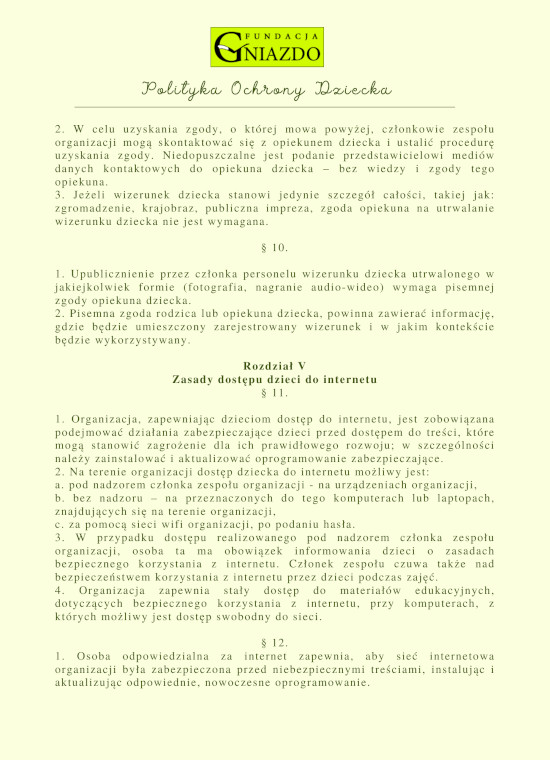 FUNDACJA GNIAZDO

Polityka Ochrony Dziecka

2. W celu uzyskania zgody, o której mowa powyżej, członkowie zespołu organizacji mogą skontaktować się z opiekunem dziecka i ustalić procedurę uzyskania zgody. Niedopuszczalne jest podanie przedstawicielowi mediów danych kontaktowych do opiekuna dziecka – bez wiedzy i zgody tego opiekuna.
3. Jeżeli wizerunek dziecka stanowi jedynie szczegół całości, takiej jak: zgromadzenie, krajobraz, publiczna impreza, zgoda opiekuna na utrwalanie wizerunku dziecka nie jest wymagana.

§ 10.

1. Upublicznienie przez członka personelu wizerunku dziecka utrwalonego w jakiejkolwiek formie (fotografia, nagranie audio-wideo) wymaga pisemnej zgody opiekuna dziecka.
2. Pisemna zgoda rodzica lub opiekuna dziecka, powinna zawierać informację, gdzie będzie umieszczony zarejestrowany wizerunek i w jakim kontekście będzie wykorzystywany.

Rozdział V
Zasady dostępu dzieci do internetu
§ 11.

1. Organizacja, zapewniając dzieciom dostęp do internetu, jest zobowiązana podejmować działania zabezpieczające dzieci przed dostępem do treści, które mogą stanowić zagrożenie dla ich prawidłowego rozwoju; w szczególności należy zainstalować i aktualizować oprogramowanie zabezpieczające.
2. Na terenie organizacji dostęp dziecka do internetu możliwy jest:
a. pod nadzorem członka zespołu organizacji - na urządzeniach organizacji,
b. bez nadzoru – na przeznaczonych do tego komputerach lub laptopach, znajdujących się na terenie organizacji,
c. za pomocą sieci wifi organizacji, po podaniu hasła.
3. W przypadku dostępu realizowanego pod nadzorem członka zespołu organizacji, osoba ta ma obowiązek informowania dzieci o zasadach bezpiecznego korzystania z internetu. Członek zespołu czuwa także nad bezpieczeństwem korzystania z internetu przez dzieci podczas zajęć.
4. Organizacja zapewnia stały dostęp do materiałów edukacyjnych, dotyczących bezpiecznego korzystania z internetu, przy komputerach, z których możliwy jest dostęp swobodny do sieci.

§ 12.
1. Osoba odpowiedzialna za internet zapewnia, aby sieć internetowa organizacji była zabezpieczona przed niebezpiecznymi treściami, instalując i aktualizując odpowiednie, nowoczesne oprogramowanie.